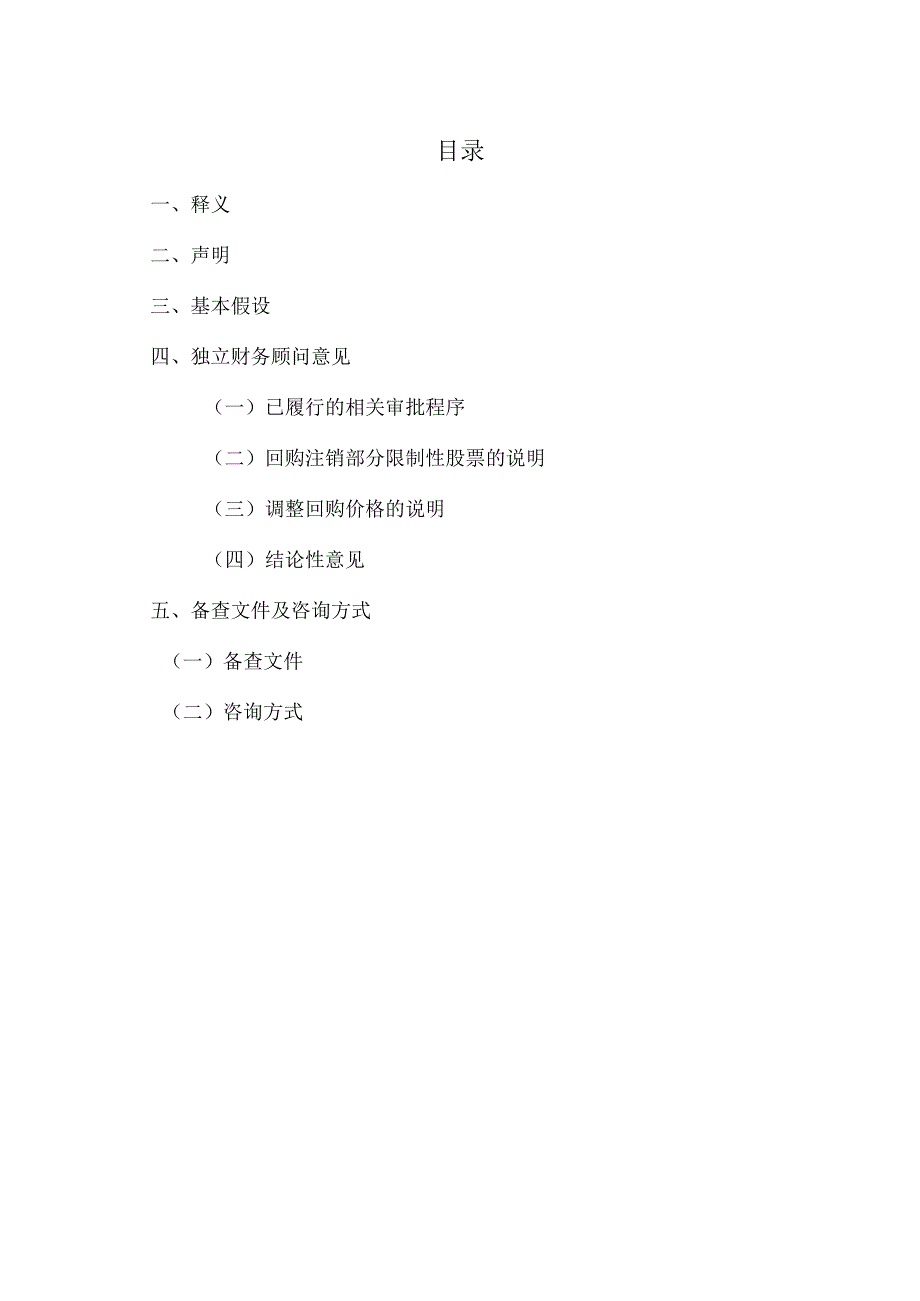 目录

一、释义

二、声明

三、基本假设

四、独立财务顾问意见

（一）已履行的相关审批程序

（二）回购注销部分限制性股票的说明

（三）调整回购价格的说明

（四）结论性意见

五、备查文件及咨询方式

（一）备查文件

（二）咨询方式